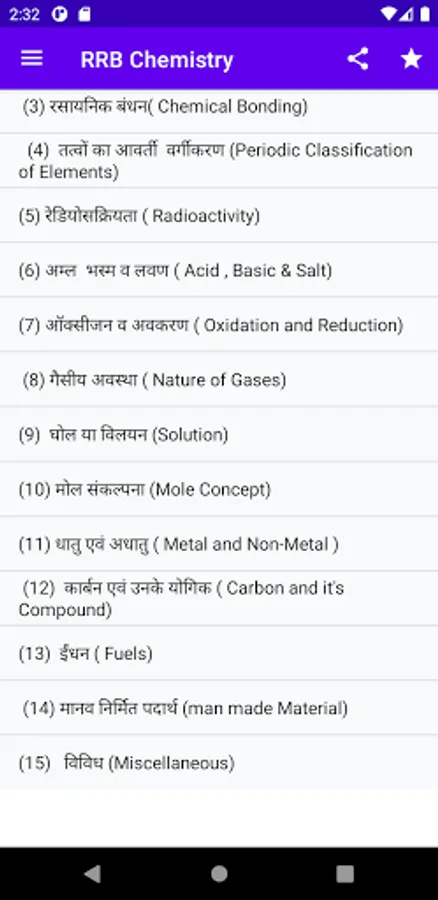 2:32

RRB Chemistry

(3) रसायनिक बंधन( Chemical Bonding)

(4) तत्वों का आवर्ती वर्गीकरण (Periodic Classification of Elements)

(5) रेडियोसक्रियता ( Radioactivity)

(6) अम्ल भस्म व लवण ( Acid , Basic & Salt)

(7) ऑक्सीजन व अवकरण ( Oxidation and Reduction)

(8) गैसीय अवस्था ( Nature of Gases)

(9) घोल या विलयन (Solution)

(10) मोल संकल्पना (Mole Concept)

(11) धातु एवं अधातु ( Metal and Non-Metal )

(12) कार्बन एवं उनके योगिक ( Carbon and it's Compound)

(13) ईंधन ( Fuels)

(14) मानव निर्मित पदार्थ (man made Material)

(15) विविध (Miscellaneous)